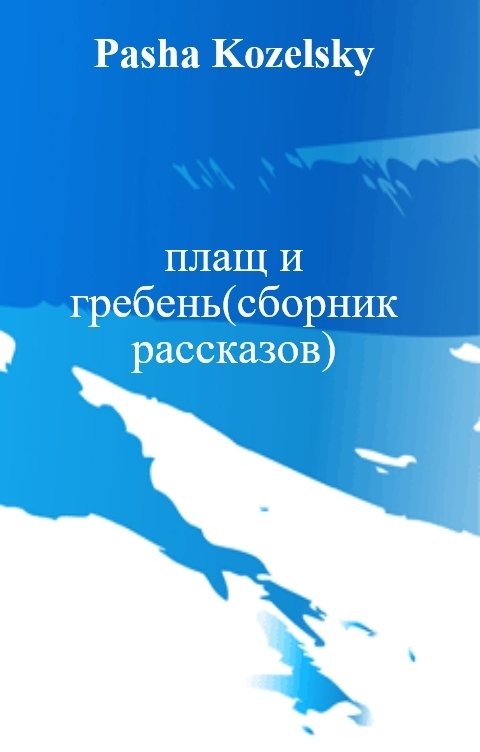 Pasha Kozelsky

плащ и гребень(сборник рассказов)